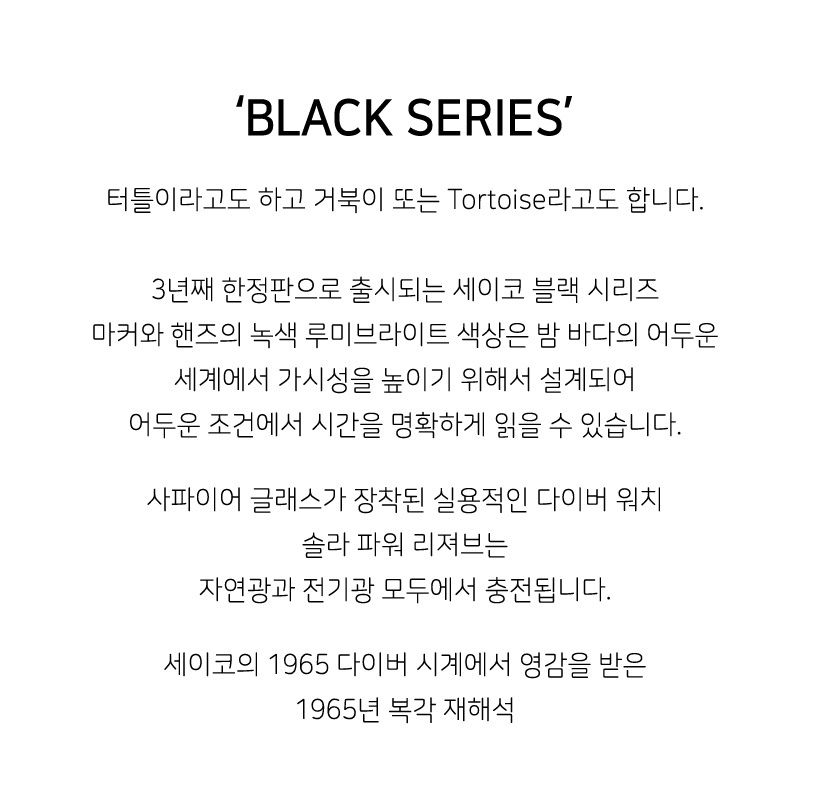 ‘BLACK SERIES’

터틀이라고도 하고 거북이 또는 Tortoise라고도 합니다.

3년째 한정판으로 출시되는 세이코 블랙 시리즈
마커와 핸즈의 녹색 루미브라이트 색상은 밤 바다의 어두운
세계에서 가시성을 높이기 위해서 설계되어
어두운 조건에서 시간을 명확하게 읽을 수 있습니다.

사파이어 글래스가 장착된 실용적인 다이버 워치
솔라 파워 리져브는
자연광과 전기광 모두에서 충전됩니다.

세이코의 1965 다이버 시계에서 영감을 받은
1965년 복각 재해석